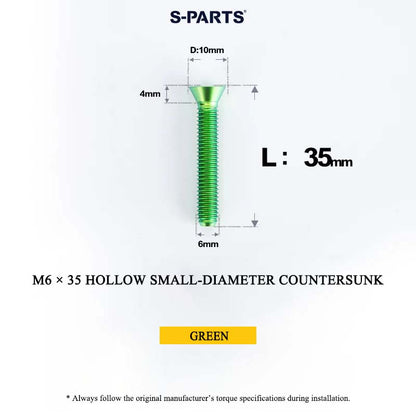 S-PARTS®

D:10mm

4mm

L： 35mm

6mm

M6 × 35 HOLLOW SMALL-DIAMETER COUNTERSUNK

GREEN

* Always follow the original manufacturer's torque specifications during installation.